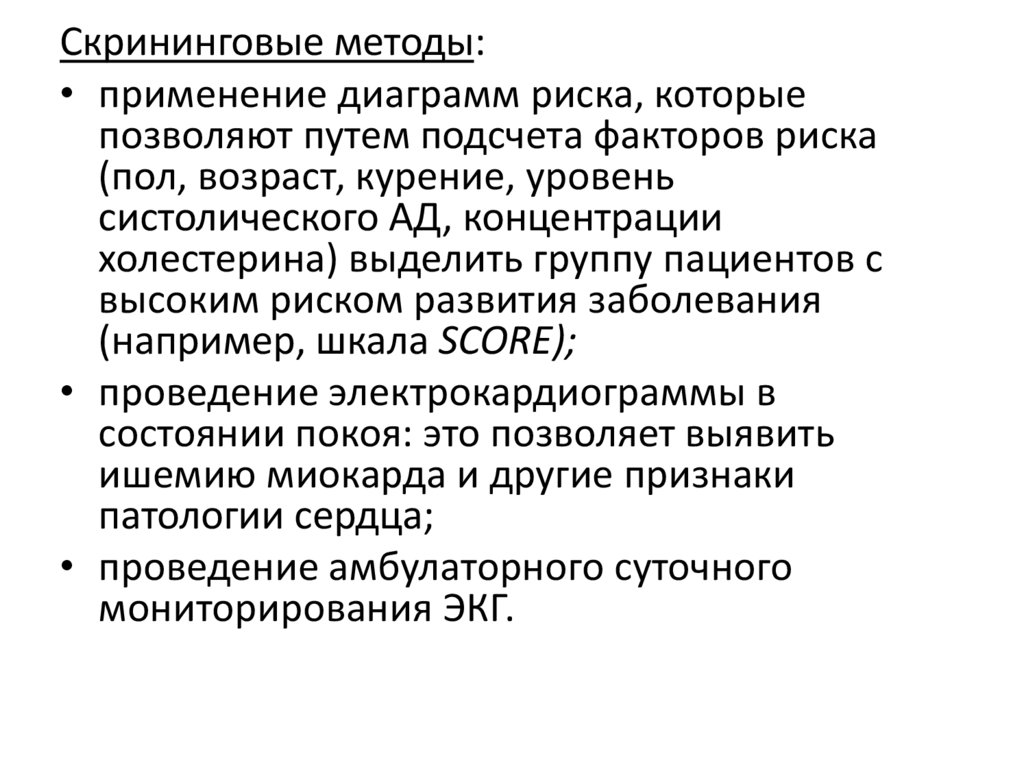 Скрининговые методы:

• применение диаграмм риска, которые позволяют путем подсчета факторов риска (пол, возраст, курение, уровень систолического АД, концентрации холестерина) выделить группу пациентов с высоким риском развития заболевания (например, шкала SCORE);
• проведение электрокардиограммы в состоянии покоя: это позволяет выявить ишемию миокарда и другие признаки патологии сердца;
• проведение амбулаторного суточного мониторирования ЭКГ.